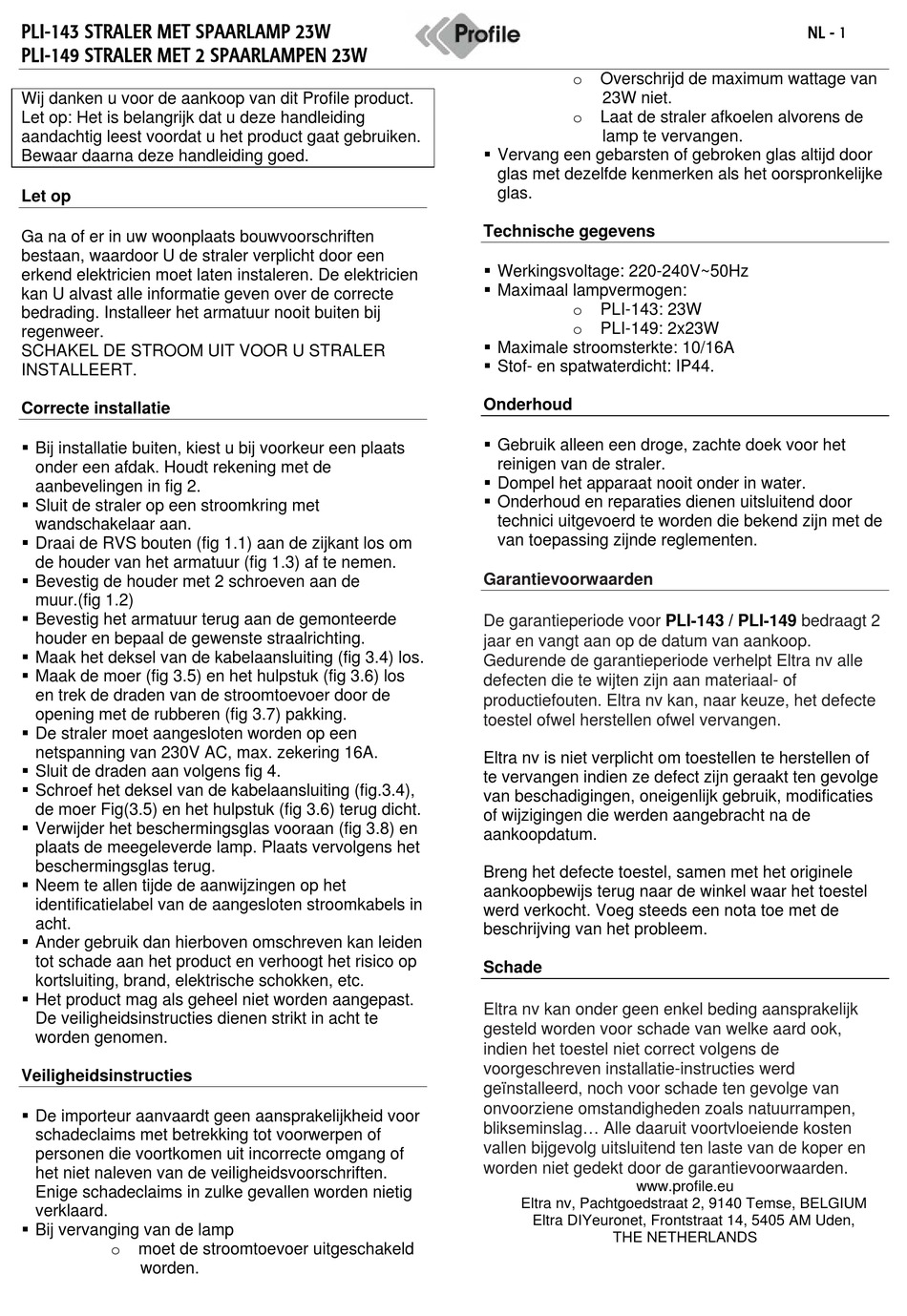 PLI-143 STRALER MET SPAARLAMP 23W
PLI-149 STRALER MET 2 SPAARLAMPEN 23W

Profile

NL - 1

Wij danken u voor de aankoop van dit Profile product. Let op: Het is belangrijk dat u deze handleiding aandachtig leest voordat u het product gaat gebruiken. Bewaar daarna deze handleiding goed.

Let op

Ga na of er in uw woonplaats bouwvoorschriften bestaan, waardoor U de straler verplicht door een erkend elektricien moet laten instaleren. De elektricien kan U alvast alle informatie geven over de correcte bedrading. Installeer het armatuur nooit buiten bij regenweer.
SCHAKEL DE STROOM UIT VOOR U STRALER INSTALLEERT.

Correcte installatie

▪ Bij installatie buiten, kiest u bij voorkeur een plaats onder een afdak. Houdt rekening met de aanbevelingen in fig 2.
▪ Sluit de straler op een stroomkring met wandschakelaar aan.
▪ Draai de RVS bouten (fig 1.1) aan de zijkant los om de houder van het armatuur (fig 1.3) af te nemen.
▪ Bevestig de houder met 2 schroeven aan de muur.(fig 1.2)
▪ Bevestig het armatuur terug aan de gemonteerde houder en bepaal de gewenste straalrichting.
▪ Maak het deksel van de kabelaansluiting (fig 3.4) los.
▪ Maak de moer (fig 3.5) en het hulpstuk (fig 3.6) los en trek de draden van de stroomtoevoer door de opening met de rubberen (fig 3.7) pakking.
▪ De straler moet aangesloten worden op een netspanning van 230V AC, max. zekering 16A.
▪ Sluit de draden aan volgens fig 4.
▪ Schroef het deksel van de kabelaansluiting (fig.3.4), de moer Fig(3.5) en het hulpstuk (fig 3.6) terug dicht.
▪ Verwijder het beschermingsglas vooraan (fig 3.8) en plaats de meegeleverde lamp. Plaats vervolgens het beschermingsglas terug.
▪ Neem te allen tijde de aanwijzingen op het identificatielabel van de aangesloten stroomkabels in acht.
▪ Ander gebruik dan hierboven omschreven kan leiden tot schade aan het product en verhoogt het risico op kortsluiting, brand, elektrische schokken, etc.
▪ Het product mag als geheel niet worden aangepast. De veiligheidsinstructies dienen strikt in acht te worden genomen.

Veiligheidsinstructies

▪ De importeur aanvaardt geen aansprakelijkheid voor schadeclaims met betrekking tot voorwerpen of personen die voortkomen uit incorrecte omgang of het niet naleven van de veiligheidsvoorschriften. Enige schadeclaims in zulke gevallen worden nietig verklaard.
▪ Bij vervanging van de lamp
o moet de stroomtoevoer uitgeschakeld worden.
o Overschrijd de maximum wattage van 23W niet.
o Laat de straler afkoelen alvorens de lamp te vervangen.
▪ Vervang een gebarsten of gebroken glas altijd door glas met dezelfde kenmerken als het oorspronkelijke glas.

Technische gegevens

▪ Werkingsvoltage: 220-240V~50Hz
▪ Maximaal lampvermogen:
o PLI-143: 23W
o PLI-149: 2x23W
▪ Maximale stroomsterkte: 10/16A
▪ Stof- en spatwaterdicht: IP44.

Onderhoud

▪ Gebruik alleen een droge, zachte doek voor het reinigen van de straler.
▪ Dompel het apparaat nooit onder in water.
▪ Onderhoud en reparaties dienen uitsluitend door technici uitgevoerd te worden die bekend zijn met de van toepassing zijnde reglementen.

Garantievoorwaarden

De garantieperiode voor PLI-143 / PLI-149 bedraagt 2 jaar en vangt aan op de datum van aankoop. Gedurende de garantieperiode verhelpt Eltra nv alle defecten die te wijten zijn aan materiaal- of productiefouten. Eltra nv kan, naar keuze, het defecte toestel ofwel herstellen ofwel vervangen.

Eltra nv is niet verplicht om toestellen te herstellen of te vervangen indien ze defect zijn geraakt ten gevolge van beschadigingen, oneigenlijk gebruik, modificaties of wijzigingen die werden aangebracht na de aankoopdatum.

Breng het defecte toestel, samen met het originele aankoopbewijs terug naar de winkel waar het toestel werd verkocht. Voeg steeds een nota toe met de beschrijving van het probleem.

Schade

Eltra nv kan onder geen enkel beding aansprakelijk gesteld worden voor schade van welke aard ook, indien het toestel niet correct volgens de voorgeschreven installatie-instructies werd geïnstalleerd, noch voor schade ten gevolge van onvoorziene omstandigheden zoals natuurrampen, blikseminslag… Alle daaruit voortvloeiende kosten vallen bijgevolg uitsluitend ten laste van de koper en worden niet gedekt door de garantievoorwaarden.
www.profile.eu
Eltra nv, Pachtgoedstraat 2, 9140 Temse, BELGIUM
Eltra DIYeuronet, Frontstraat 14, 5405 AM Uden, THE NETHERLANDS